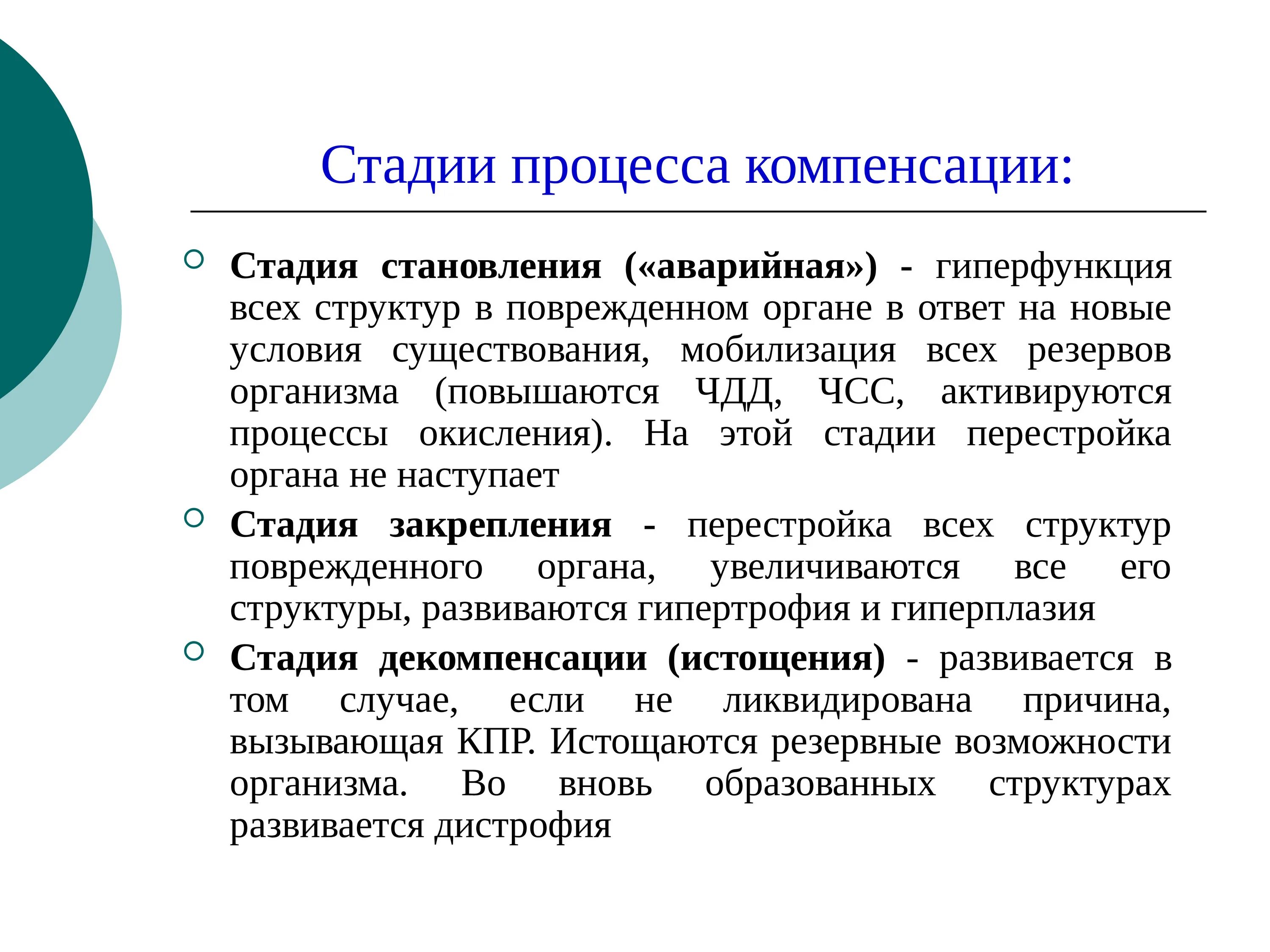 Стадии процесса компенсации:

Стадия становления («аварийная») - гиперфункция всех структур в поврежденном органе в ответ на новые условия существования, мобилизация всех резервов организма (повышаются ЧДД, ЧСС, активируются процессы окисления). На этой стадии перестройка органа не наступает

Стадия закрепления - перестройка всех структур поврежденного органа, увеличиваются все его структуры, развиваются гипертрофия и гиперплазия

Стадия декомпенсации (истощения) - развивается в том случае, если не ликвидирована причина, вызывающая КПР. Истощаются резервные возможности организма. Во вновь образованных структурах развивается дистрофия